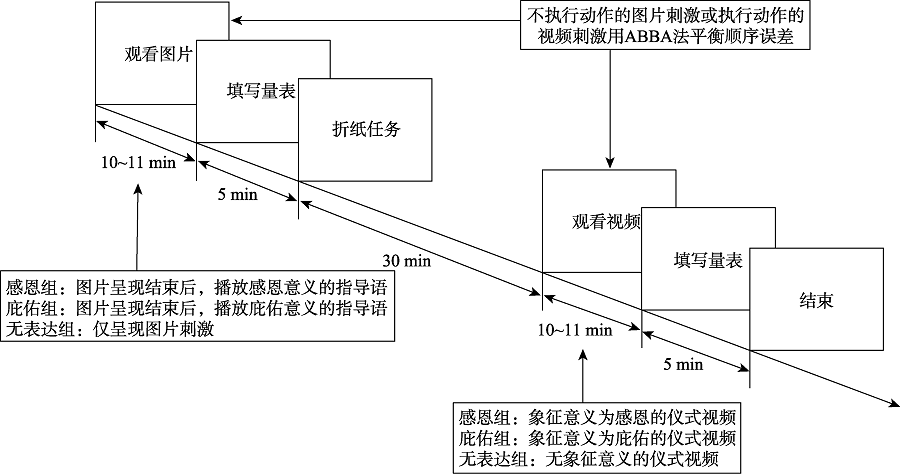 不执行动作的图片刺激或执行动作的视频刺激用ABBA法平衡顺序误差

观看图片

填写量表

折纸任务

10~11 min

5 min

30 min

感恩组：图片呈现结束后，播放感恩意义的指导语
庇佑组：图片呈现结束后，播放庇佑意义的指导语
无表达组：仅呈现图片刺激

观看视频

填写量表

结束

10~11 min

5 min

感恩组：象征意义为感恩的仪式视频
庇佑组：象征意义为庇佑的仪式视频
无表达组：无象征意义的仪式视频